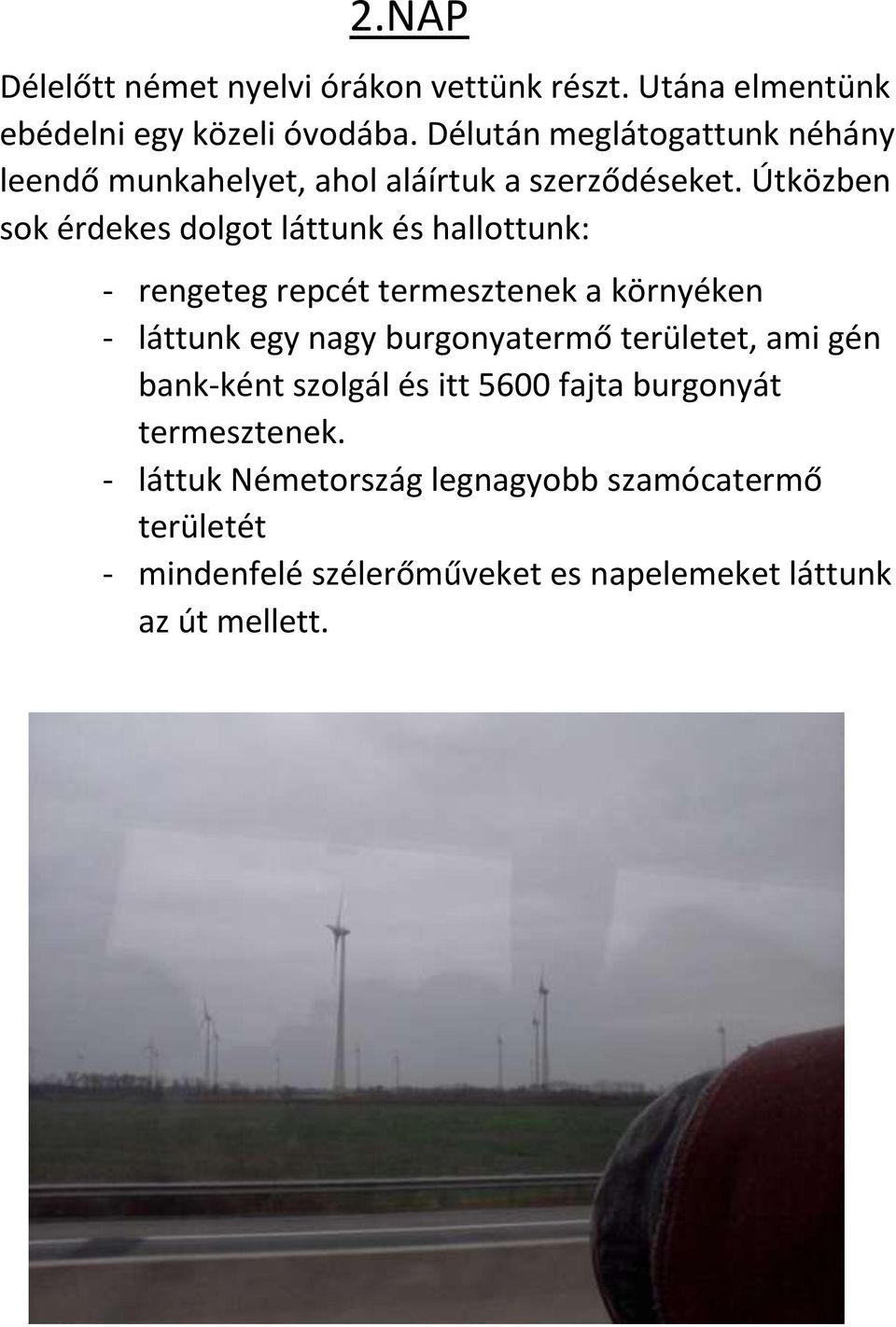 2.NAP

Délelőtt német nyelvi órákon vettünk részt. Utána elmentünk ebédelni egy közeli óvodába. Délután meglátogattunk néhány leendő munkahelyet, ahol aláírtuk a szerződéseket. Útközben sok érdekes dolgot láttunk és hallottunk:

- rengeteg repcét termesztenek a környéken
- láttunk egy nagy burgonyatermő területet, ami gén bank-ként szolgál és itt 5600 fajta burgonyát termesztenek.
- láttuk Németország legnagyobb szamócatermő területét
- mindenfelé szélerőműveket es napelemeket láttunk az út mellett.